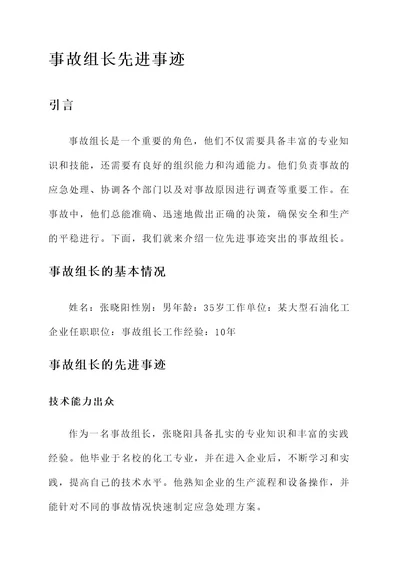 事故组长先进事迹

引言

事故组长是一个重要的角色，他们不仅需要具备丰富的专业知识和技能，还需要有良好的组织能力和沟通能力。他们负责事故的应急处理、协调各个部门以及对事故原因进行调查等重要工作。在事故中，他们总能准确、迅速地做出正确的决策，确保安全和生产的平稳进行。下面，我们就来介绍一位先进事迹突出的事故组长。

事故组长的基本情况

姓名：张晓阳性别：男年龄：35岁工作单位：某大型石油化工企业任职职位：事故组长工作经验：10年

事故组长的先进事迹

技术能力出众

作为一名事故组长，张晓阳具备扎实的专业知识和丰富的实践经验。他毕业于名校的化工专业，并在进入企业后，不断学习和实践，提高自己的技术水平。他熟知企业的生产流程和设备操作，并能针对不同的事故情况快速制定应急处理方案。